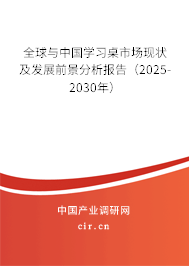 全球与中国学习桌市场现状及发展前景分析报告（2025-2030年）

中国产业调研网

cir.cn